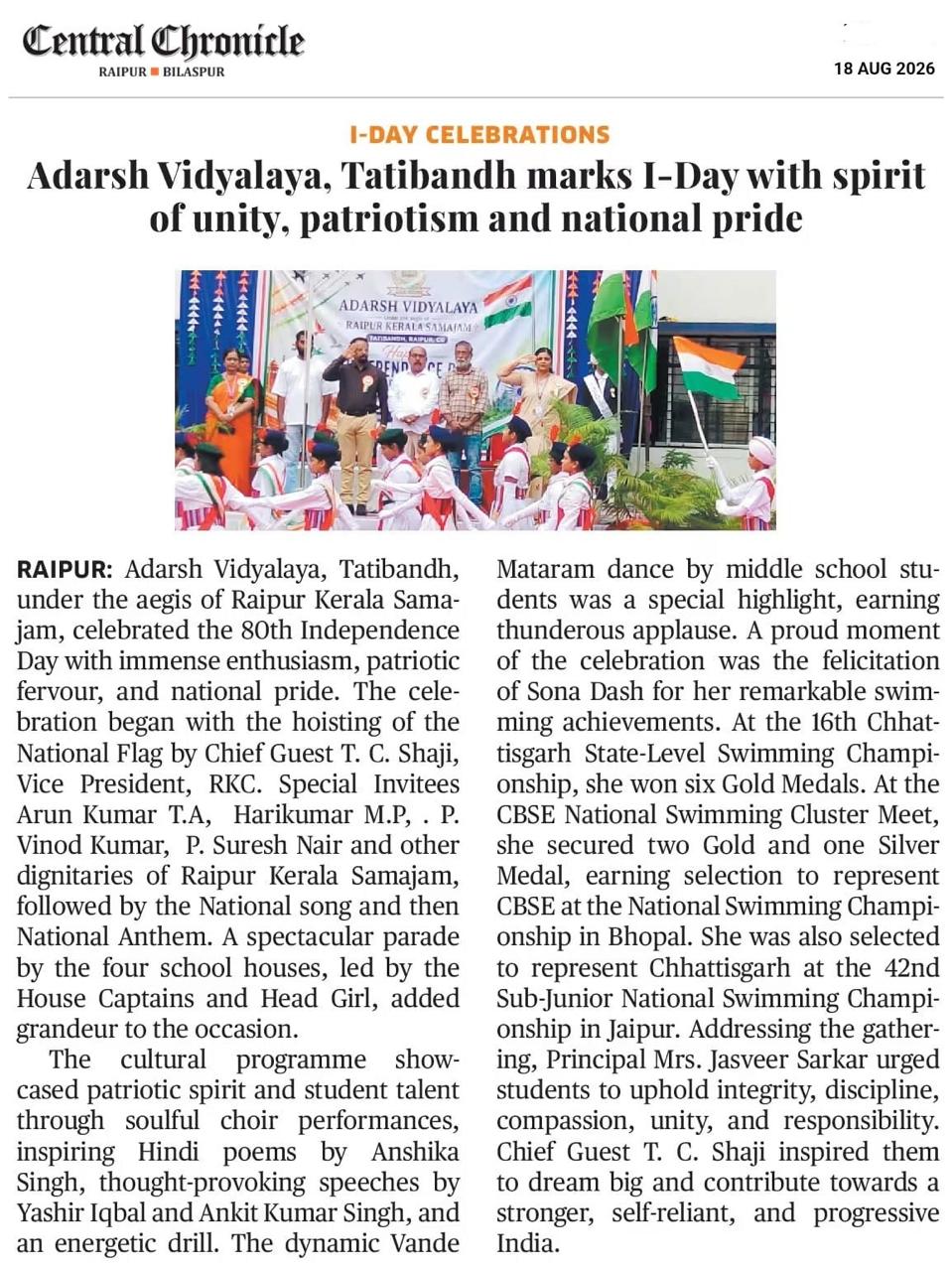 Central Chronicle
RAIPUR ■ BILASPUR

18 AUG 2026

I-DAY CELEBRATIONS

Adarsh Vidyalaya, Tatibandh marks I-Day with spirit of unity, patriotism and national pride

ADARSH VIDYALAYA
RAIPUR KERALA SAMAJAM
TATIBANDH, RAIPUR, CG

RAIPUR: Adarsh Vidyalaya, Tatibandh, under the aegis of Raipur Kerala Samajam, celebrated the 80th Independence Day with immense enthusiasm, patriotic fervour, and national pride. The celebration began with the hoisting of the National Flag by Chief Guest T. C. Shaji, Vice President, RKC. Special Invitees Arun Kumar T.A, Harikumar M.P, . P. Vinod Kumar, P. Suresh Nair and other dignitaries of Raipur Kerala Samajam, followed by the National song and then National Anthem. A spectacular parade by the four school houses, led by the House Captains and Head Girl, added grandeur to the occasion.

The cultural programme showcased patriotic spirit and student talent through soulful choir performances, inspiring Hindi poems by Anshika Singh, thought-provoking speeches by Yashir Iqbal and Ankit Kumar Singh, and an energetic drill. The dynamic Vande Mataram dance by middle school students was a special highlight, earning thunderous applause. A proud moment of the celebration was the felicitation of Sona Dash for her remarkable swimming achievements. At the 16th Chhattisgarh State-Level Swimming Championship, she won six Gold Medals. At the CBSE National Swimming Cluster Meet, she secured two Gold and one Silver Medal, earning selection to represent CBSE at the National Swimming Championship in Bhopal. She was also selected to represent Chhattisgarh at the 42nd Sub-Junior National Swimming Championship in Jaipur. Addressing the gathering, Principal Mrs. Jasveer Sarkar urged students to uphold integrity, discipline, compassion, unity, and responsibility. Chief Guest T. C. Shaji inspired them to dream big and contribute towards a stronger, self-reliant, and progressive India.